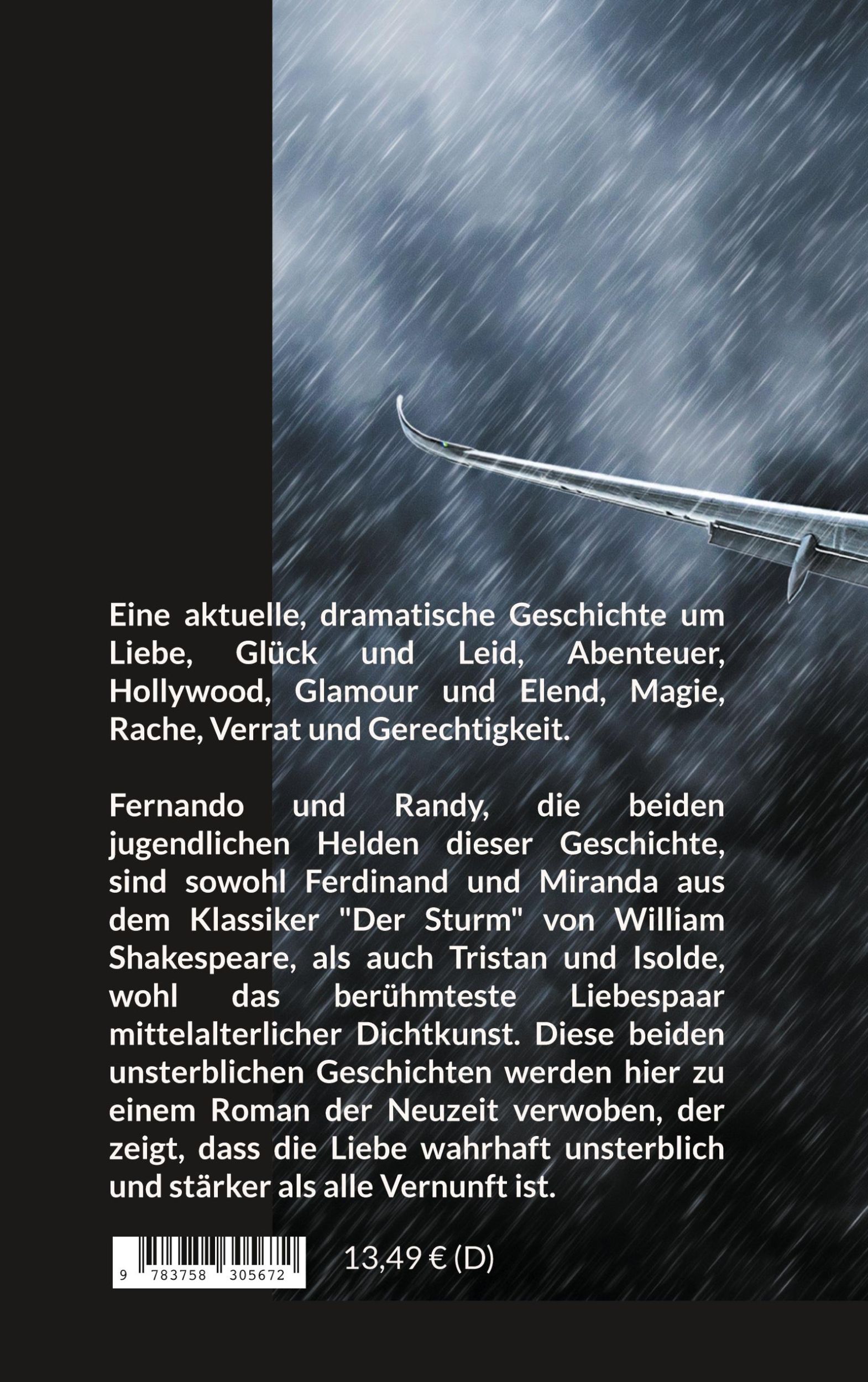 Eine aktuelle, dramatische Geschichte um Liebe, Glück und Leid, Abenteuer, Hollywood, Glamour und Elend, Magie, Rache, Verrat und Gerechtigkeit.

Fernando und Randy, die beiden jugendlichen Helden dieser Geschichte, sind sowohl Ferdinand und Miranda aus dem Klassiker "Der Sturm" von William Shakespeare, als auch Tristan und Isolde, wohl das berühmteste Liebespaar mittelalterlicher Dichtkunst. Diese beiden unsterblichen Geschichten werden hier zu einem Roman der Neuzeit verwoben, der zeigt, dass die Liebe wahrhaft unsterblich und stärker als alle Vernunft ist.

9 783758 305672

13,49 € (D)